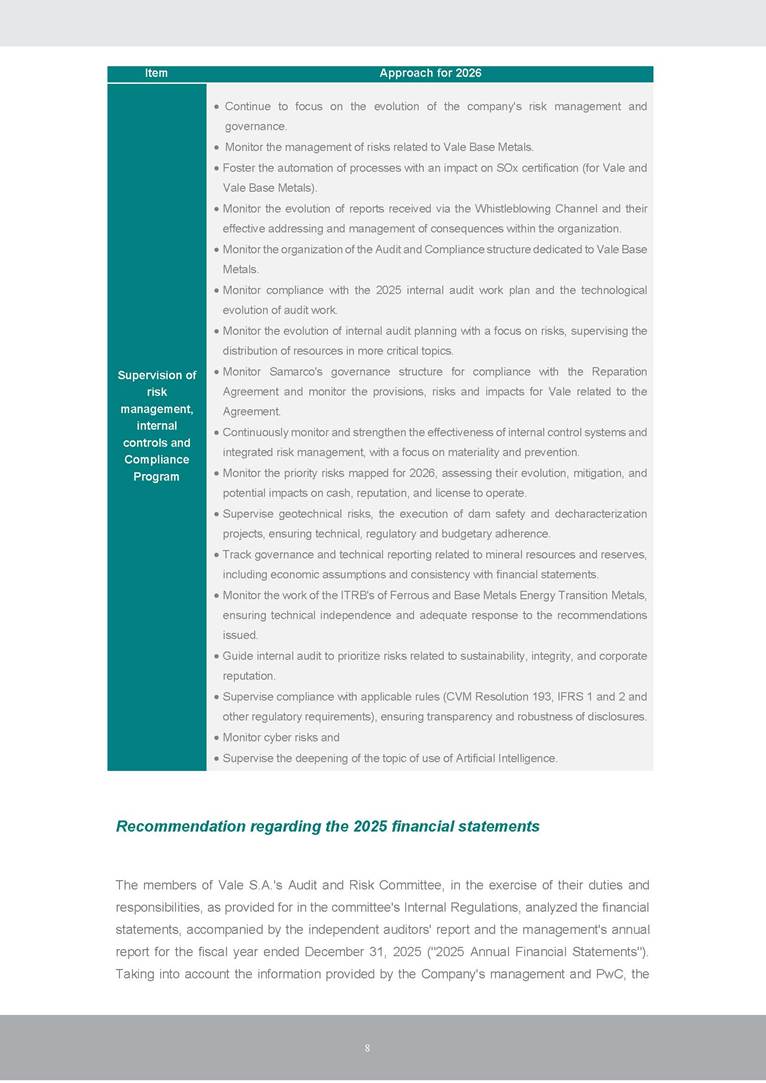 | Item | Approach for 2026 |
|---|---|
| Supervision of risk management, internal controls and Compliance Program | • Continue to focus on the evolution of the company's risk management and governance.<br>• Monitor the management of risks related to Vale Base Metals.<br>• Foster the automation of processes with an impact on SOx certification (for Vale and Vale Base Metals).<br>• Monitor the evolution of reports received via the Whistleblowing Channel and their effective addressing and management of consequences within the organization.<br>• Monitor the organization of the Audit and Compliance structure dedicated to Vale Base Metals.<br>• Monitor compliance with the 2025 internal audit work plan and the technological evolution of audit work.<br>• Monitor the evolution of internal audit planning with a focus on risks, supervising the distribution of resources in more critical topics.<br>• Monitor Samarco's governance structure for compliance with the Reparation Agreement and monitor the provisions, risks and impacts for Vale related to the Agreement.<br>• Continuously monitor and strengthen the effectiveness of internal control systems and integrated risk management, with a focus on materiality and prevention.<br>• Monitor the priority risks mapped for 2026, assessing their evolution, mitigation, and potential impacts on cash, reputation, and license to operate.<br>• Supervise geotechnical risks, the execution of dam safety and decharacterization projects, ensuring technical, regulatory and budgetary adherence.<br>• Track governance and technical reporting related to mineral resources and reserves, including economic assumptions and consistency with financial statements.<br>• Monitor the work of the ITRB's of Ferrous and Base Metals Energy Transition Metals, ensuring technical independence and adequate response to the recommendations issued.<br>• Guide internal audit to prioritize risks related to sustainability, integrity, and corporate reputation.<br>• Supervise compliance with applicable rules (CVM Resolution 193, IFRS 1 and 2 and other regulatory requirements), ensuring transparency and robustness of disclosures.<br>• Monitor cyber risks and<br>• Supervise the deepening of the topic of use of Artificial Intelligence. |

Recommendation regarding the 2025 financial statements

The members of Vale S.A.'s Audit and Risk Committee, in the exercise of their duties and responsibilities, as provided for in the committee's Internal Regulations, analyzed the financial statements, accompanied by the independent auditors' report and the management's annual report for the fiscal year ended December 31, 2025 ("2025 Annual Financial Statements"). Taking into account the information provided by the Company's management and PwC, the

8